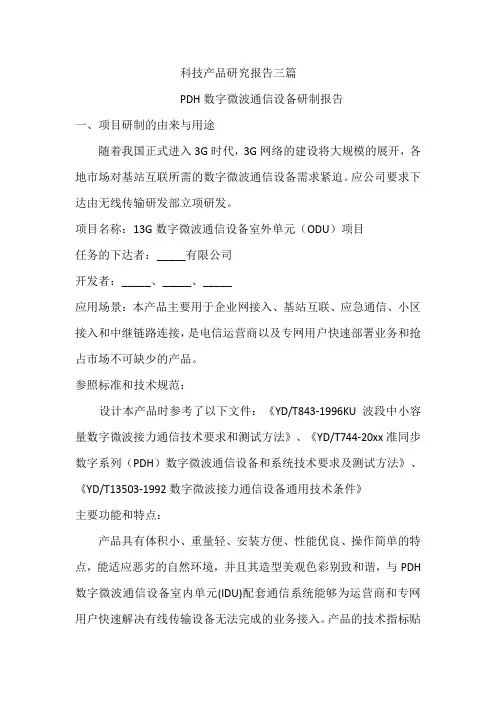 科技产品研究报告三篇

PDH 数字微波通信设备研制报告

一、项目研制的由来与用途

随着我国正式进入 3G 时代，3G 网络的建设将大规模的展开，各地市场对基站互联所需的数字微波通信设备需求紧迫。应公司要求下达由无线传输研发部立项研发。

项目名称：13G 数字微波通信设备室外单元（ODU）项目

任务的下达者：_____有限公司

开发者：_____、_____、_____

应用场景：本产品主要用于企业网接入、基站互联、应急通信、小区接入和中继链路连接，是电信运营商以及专网用户快速部署业务和抢占市场不可缺少的产品。

参照标准和技术规范：

设计本产品时参考了以下文件：《YD/T843-1996KU 波段中小容量数字微波接力通信技术要求和测试方法》、《YD/T744-20xx 准同步数字系列（PDH）数字微波通信设备和系统技术要求及测试方法》、《YD/T13503-1992 数字微波接力通信设备通用技术条件》

主要功能和特点：

产品具有体积小、重量轻、安装方便、性能优良、操作简单的特点，能适应恶劣的自然环境，并且其造型美观色彩别致和谐，与 PDH 数字微波通信设备室内单元(IDU)配套通信系统能够为运营商和专网用户快速解决有线传输设备无法完成的业务接入。产品的技术指标贴